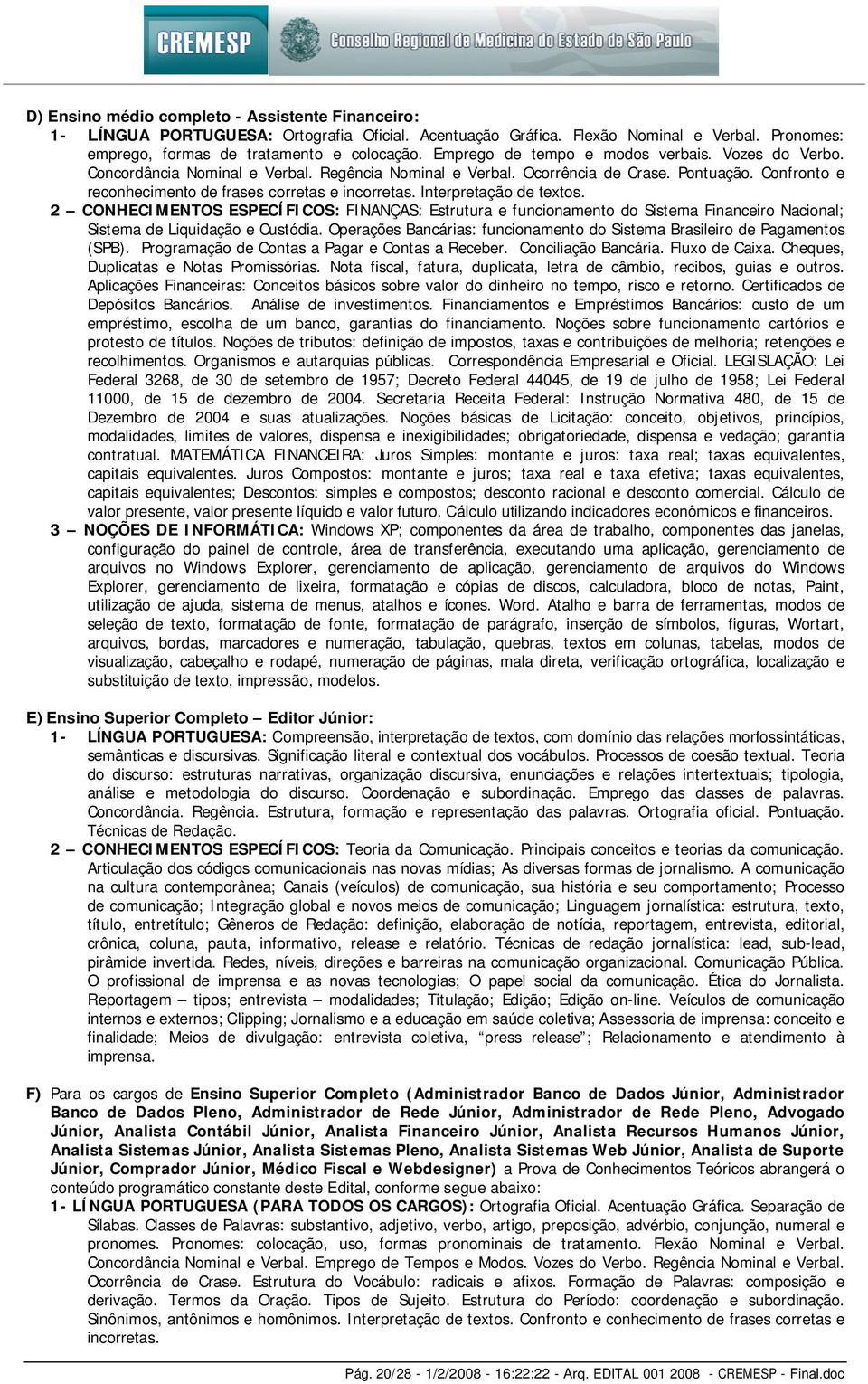 CREMESP Conselho Regional de Medicina do Estado de São Paulo

D) Ensino médio completo - Assistente Financeiro:

1- LÍNGUA PORTUGUESA: Ortografia Oficial. Acentuação Gráfica. Flexão Nominal e Verbal. Pronomes: emprego, formas de tratamento e colocação. Emprego de tempo e modos verbais. Vozes do Verbo. Concordância Nominal e Verbal. Regência Nominal e Verbal. Ocorrência de Crase. Pontuação. Confronto e reconhecimento de frases corretas e incorretas. Interpretação de textos.

2 – CONHECIMENTOS ESPECÍFICOS: FINANÇAS: Estrutura e funcionamento do Sistema Financeiro Nacional; Sistema de Liquidação e Custódia. Operações Bancárias: funcionamento do Sistema Brasileiro de Pagamentos (SPB). Programação de Contas a Pagar e Contas a Receber. Conciliação Bancária. Fluxo de Caixa. Cheques, Duplicatas e Notas Promissórias. Nota fiscal, fatura, duplicata, letra de câmbio, recibos, guias e outros. Aplicações Financeiras: Conceitos básicos sobre valor do dinheiro no tempo, risco e retorno. Certificados de Depósitos Bancários. Análise de investimentos. Financiamentos e Empréstimos Bancários: custo de um empréstimo, escolha de um banco, garantias do financiamento. Noções sobre funcionamento cartórios e protesto de títulos. Noções de tributos: definição de impostos, taxas e contribuições de melhoria; retenções e recolhimentos. Organismos e autarquias públicas. Correspondência Empresarial e Oficial. LEGISLAÇÃO: Lei Federal 3268, de 30 de setembro de 1957; Decreto Federal 44045, de 19 de julho de 1958; Lei Federal 11000, de 15 de dezembro de 2004. Secretaria Receita Federal: Instrução Normativa 480, de 15 de Dezembro de 2004 e suas atualizações. Noções básicas de Licitação: conceito, objetivos, princípios, modalidades, limites de valores, dispensa e inexigibilidades; obrigatoriedade, dispensa e vedação; garantia contratual. MATEMÁTICA FINANCEIRA: Juros Simples: montante e juros: taxa real; taxas equivalentes, capitais equivalentes. Juros Compostos: montante e juros; taxa real e taxa efetiva; taxas equivalentes, capitais equivalentes; Descontos: simples e compostos; desconto racional e desconto comercial. Cálculo de valor presente, valor presente líquido e valor futuro. Cálculo utilizando indicadores econômicos e financeiros.

3 – NOÇÕES DE INFORMÁTICA: Windows XP; componentes da área de trabalho, componentes das janelas, configuração do painel de controle, área de transferência, executando uma aplicação, gerenciamento de arquivos no Windows Explorer, gerenciamento de aplicação, gerenciamento de arquivos do Windows Explorer, gerenciamento de lixeira, formatação e cópias de discos, calculadora, bloco de notas, Paint, utilização de ajuda, sistema de menus, atalhos e ícones. Word. Atalho e barra de ferramentas, modos de seleção de texto, formatação de fonte, formatação de parágrafo, inserção de símbolos, figuras, Wortart, arquivos, bordas, marcadores e numeração, tabulação, quebras, textos em colunas, tabelas, modos de visualização, cabeçalho e rodapé, numeração de páginas, mala direta, verificação ortográfica, localização e substituição de texto, impressão, modelos.

E) Ensino Superior Completo – Editor Júnior:

1- LÍNGUA PORTUGUESA: Compreensão, interpretação de textos, com domínio das relações morfossintáticas, semânticas e discursivas. Significação literal e contextual dos vocábulos. Processos de coesão textual. Teoria do discurso: estruturas narrativas, organização discursiva, enunciações e relações intertextuais; tipologia, análise e metodologia do discurso. Coordenação e subordinação. Emprego das classes de palavras. Concordância. Regência. Estrutura, formação e representação das palavras. Ortografia oficial. Pontuação. Técnicas de Redação.

2 – CONHECIMENTOS ESPECÍFICOS: Teoria da Comunicação. Principais conceitos e teorias da comunicação. Articulação dos códigos comunicacionais nas novas mídias; As diversas formas de jornalismo. A comunicação na cultura contemporânea; Canais (veículos) de comunicação, sua história e seu comportamento; Processo de comunicação; Integração global e novos meios de comunicação; Linguagem jornalística: estrutura, texto, título, entretítulo; Gêneros de Redação: definição, elaboração de notícia, reportagem, entrevista, editorial, crônica, coluna, pauta, informativo, release e relatório. Técnicas de redação jornalística: lead, sub-lead, pirâmide invertida. Redes, níveis, direções e barreiras na comunicação organizacional. Comunicação Pública. O profissional de imprensa e as novas tecnologias; O papel social da comunicação. Ética do Jornalista. Reportagem – tipos; entrevista – modalidades; Titulação; Edição; Edição on-line. Veículos de comunicação internos e externos; Clipping; Jornalismo e a educação em saúde coletiva; Assessoria de imprensa: conceito e finalidade; Meios de divulgação: entrevista coletiva, “press release”; Relacionamento e atendimento à imprensa.

F) Para os cargos de Ensino Superior Completo (Administrador Banco de Dados Júnior, Administrador Banco de Dados Pleno, Administrador de Rede Júnior, Administrador de Rede Pleno, Advogado Júnior, Analista Contábil Júnior, Analista Financeiro Júnior, Analista Recursos Humanos Júnior, Analista Sistemas Júnior, Analista Sistemas Pleno, Analista Sistemas Web Júnior, Analista de Suporte Júnior, Comprador Júnior, Médico Fiscal e Webdesigner) a Prova de Conhecimentos Teóricos abrangerá o conteúdo programático constante deste Edital, conforme segue abaixo:

1- LÍNGUA PORTUGUESA (PARA TODOS OS CARGOS): Ortografia Oficial. Acentuação Gráfica. Separação de Sílabas. Classes de Palavras: substantivo, adjetivo, verbo, artigo, preposição, advérbio, conjunção, numeral e pronomes. Pronomes: colocação, uso, formas pronominais de tratamento. Flexão Nominal e Verbal. Concordância Nominal e Verbal. Emprego de Tempos e Modos. Vozes do Verbo. Regência Nominal e Verbal. Ocorrência de Crase. Estrutura do Vocábulo: radicais e afixos. Formação de Palavras: composição e derivação. Termos da Oração. Tipos de Sujeito. Estrutura do Período: coordenação e subordinação. Sinônimos, antônimos e homônimos. Interpretação de textos. Confronto e conhecimento de frases corretas e incorretas.

Pág. 20/28 - 1/2/2008 - 16:22:22 - Arq. EDITAL 001 2008 - CREMESP - Final.doc